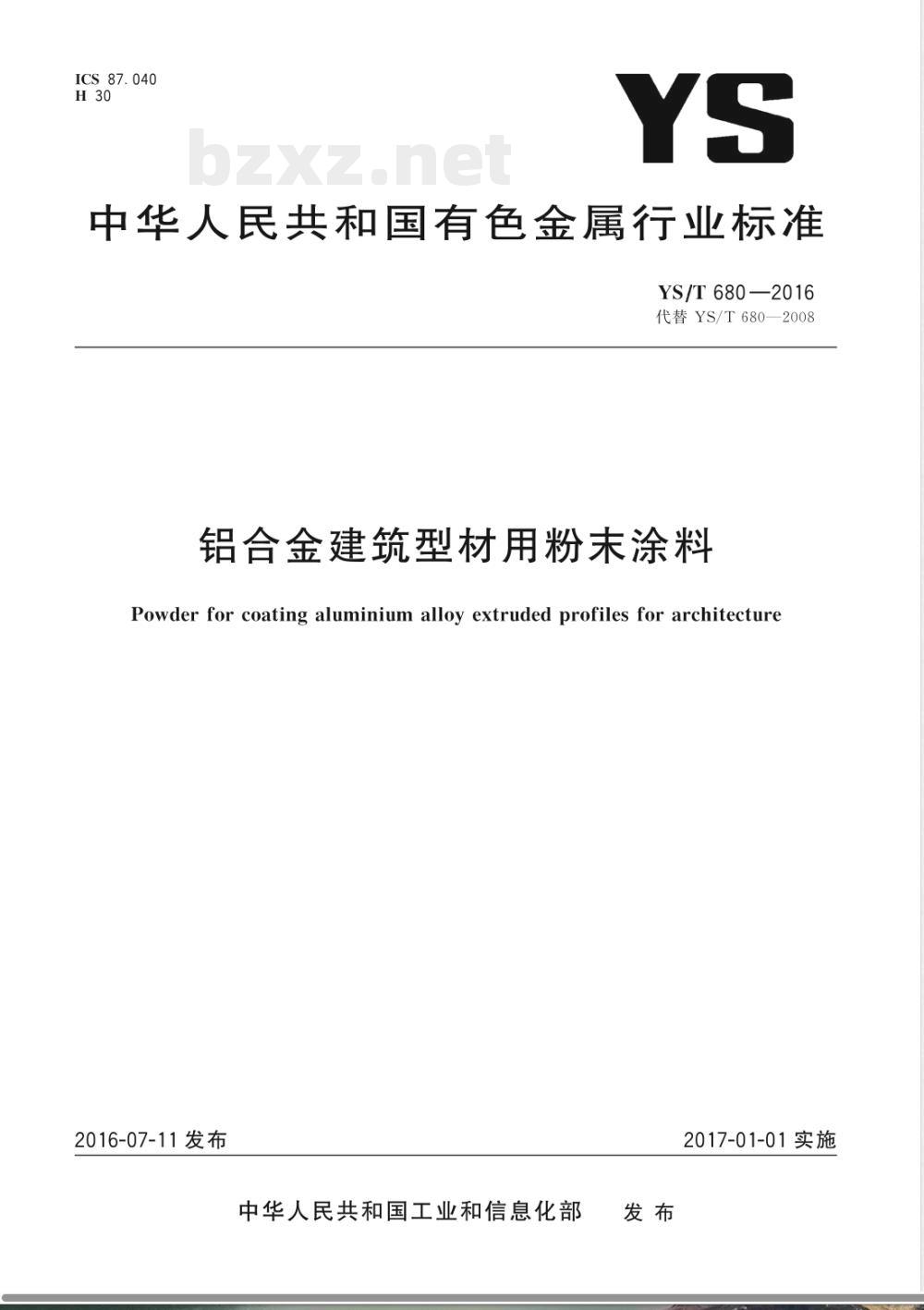 ICS 87.040
H 30

YS

bzxz.net

中华人民共和国有色金属行业标准

YS/T 680—2016
代替 YS/T 680—2008

铝合金建筑型材用粉末涂料

Powder for coating aluminium alloy extruded profiles for architecture

2016-07-11 发布

2017-01-01 实施

中华人民共和国工业和信息化部 发布